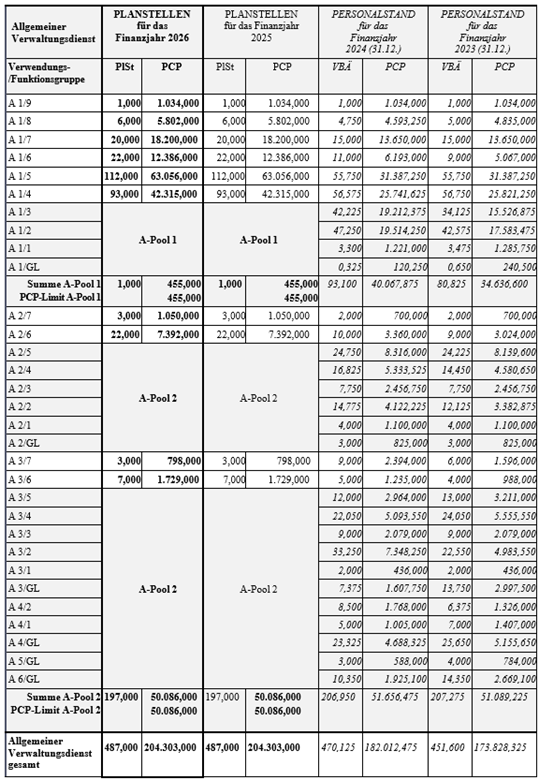 | Allgemeiner Verwaltungsdienst | PLANSTELLEN für das Finanzjahr 2026 | | PLANSTELLEN für das Finanzjahr 2025 | | PERSONALSTAND für das Finanzjahr 2024 (31.12.) | | PERSONALSTAND für das Finanzjahr 2023 (31.12.) | |
|---|---|---|---|---|---|---|---|---|
| Verwendungs-/Funktionsgruppe | PlSt | PCP | PlSt | PCP | VBÄ | PCP | VBÄ | PCP |
| A 1/9 | 1,000 | 1.034,000 | 1,000 | 1.034,000 | 1,000 | 1.034,000 | 1,000 | 1.034,000 |
| A 1/8 | 6,000 | 5.802,000 | 6,000 | 5.802,000 | 4,750 | 4.593,250 | 5,000 | 4.835,000 |
| A 1/7 | 20,000 | 18.200,000 | 20,000 | 18.200,000 | 15,000 | 13.650,000 | 15,000 | 13.650,000 |
| A 1/6 | 22,000 | 12.386,000 | 22,000 | 12.386,000 | 11,000 | 6.193,000 | 9,000 | 5.067,000 |
| A 1/5 | 112,000 | 63.056,000 | 112,000 | 63.056,000 | 55,750 | 31.387,250 | 55,750 | 31.387,250 |
| A 1/4 | 93,000 | 42.315,000 | 93,000 | 42.315,000 | 56,575 | 25.741,625 | 56,750 | 25.821,250 |
| A 1/3 | A-Pool 1 | | A-Pool 1 | | 42,225 | 19.212,375 | 34,125 | 15.526,875 |
| A 1/2 | | | | | 47,250 | 19.514,250 | 42,575 | 17.583,475 |
| A 1/1 | | | | | 3,300 | 1.221,000 | 3,475 | 1.285,750 |
| A 1/GL | | | | | 0,325 | 120,250 | 0,650 | 240,500 |
| Summe A-Pool 1 PCP-Limit A-Pool 1 | 1,000 | 455,000 455,000 | 1,000 | 455,000 455,000 | 93,100 | 40.067,875 | 80,825 | 34.636,600 |
| A 2/7 | 3,000 | 1.050,000 | 3,000 | 1.050,000 | 2,000 | 700,000 | 2,000 | 700,000 |
| A 2/6 | 22,000 | 7.392,000 | 22,000 | 7.392,000 | 10,000 | 3.360,000 | 9,000 | 3.024,000 |
| A 2/5 | A-Pool 2 | | A-Pool 2 | | 24,750 | 8.316,000 | 24,225 | 8.139,600 |
| A 2/4 | | | | | 16,825 | 5.333,525 | 14,450 | 4.580,650 |
| A 2/3 | | | | | 7,750 | 2.456,750 | 7,750 | 2.456,750 |
| A 2/2 | | | | | 14,775 | 4.122,225 | 12,125 | 3.382,875 |
| A 2/1 | | | | | 4,000 | 1.100,000 | 4,000 | 1.100,000 |
| A 2/GL | | | | | 3,000 | 825,000 | 3,000 | 825,000 |
| A 3/7 | 3,000 | 798,000 | 3,000 | 798,000 | 9,000 | 2.394,000 | 6,000 | 1.596,000 |
| A 3/6 | 7,000 | 1.729,000 | 7,000 | 1.729,000 | 5,000 | 1.235,000 | 4,000 | 988,000 |
| A 3/5 | A-Pool 2 | | A-Pool 2 | | 12,000 | 2.964,000 | 13,000 | 3.211,000 |
| A 3/4 | | | | | 22,050 | 5.093,550 | 24,050 | 5.555,550 |
| A 3/3 | | | | | 9,000 | 2.079,000 | 9,000 | 2.079,000 |
| A 3/2 | | | | | 33,250 | 7.348,250 | 22,550 | 4.983,550 |
| A 3/1 | | | | | 2,000 | 436,000 | 2,000 | 436,000 |
| A 3/GL | | | | | 7,375 | 1.607,750 | 13,750 | 2.997,500 |
| A 4/2 | | | | | 8,500 | 1.768,000 | 6,375 | 1.326,000 |
| A 4/1 | | | | | 5,000 | 1.005,000 | 7,000 | 1.407,000 |
| A 4/GL | | | | | 23,325 | 4.688,325 | 25,650 | 5.155,650 |
| A 5/GL | | | | | 3,000 | 588,000 | 4,000 | 784,000 |
| A 6/GL | | | | | 10,350 | 1.925,100 | 14,350 | 2.669,100 |
| Summe A-Pool 2 PCP-Limit A-Pool 2 | 197,000 | 50.086,000 50.086,000 | 197,000 | 50.086,000 50.086,000 | 206,950 | 51.656,475 | 207,275 | 51.089,225 |
| Allgemeiner Verwaltungsdienst gesamt | 487,000 | 204.303,000 | 487,000 | 204.303,000 | 470,125 | 182.012,475 | 451,600 | 173.828,325 |